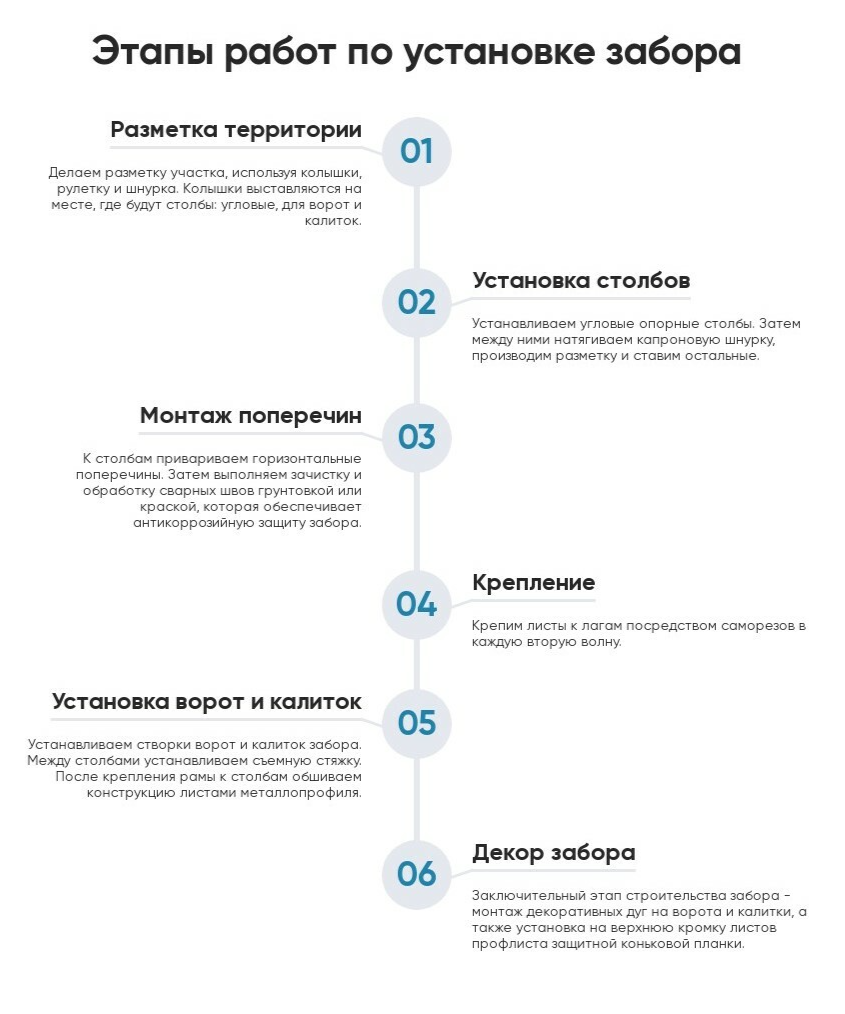 Этапы работ по установке забора

Разметка территории

01

Делаем разметку участка, используя колышки, рулетку и шнурка. Колышки выставляются на месте, где будут столбы: угловые, для ворот и калиток.

02

Установка столбов

Устанавливаем угловые опорные столбы. Затем между ними натягиваем капроновую шнурку, производим разметку и ставим остальные.

Монтаж поперечин

03

К столбам привариваем горизонтальные поперечины. Затем выполняем зачистку и обработку сварных швов грунтовкой или краской, которая обеспечивает антикоррозийную защиту забора.

04

Крепление

Крепим листы к лагам посредством саморезов в каждую вторую волну.

Установка ворот и калиток

05

Устанавливаем створки ворот и калиток забора. Между столбами устанавливаем съемную стяжку. После крепления рамы к столбам обшиваем конструкцию листами металлопрофиля.

06

Декор забора

Заключительный этап строительства забора - монтаж декоративных дуг на ворота и калитки, а также установка на верхнюю кромку листов профлиста защитной коньковой планки.